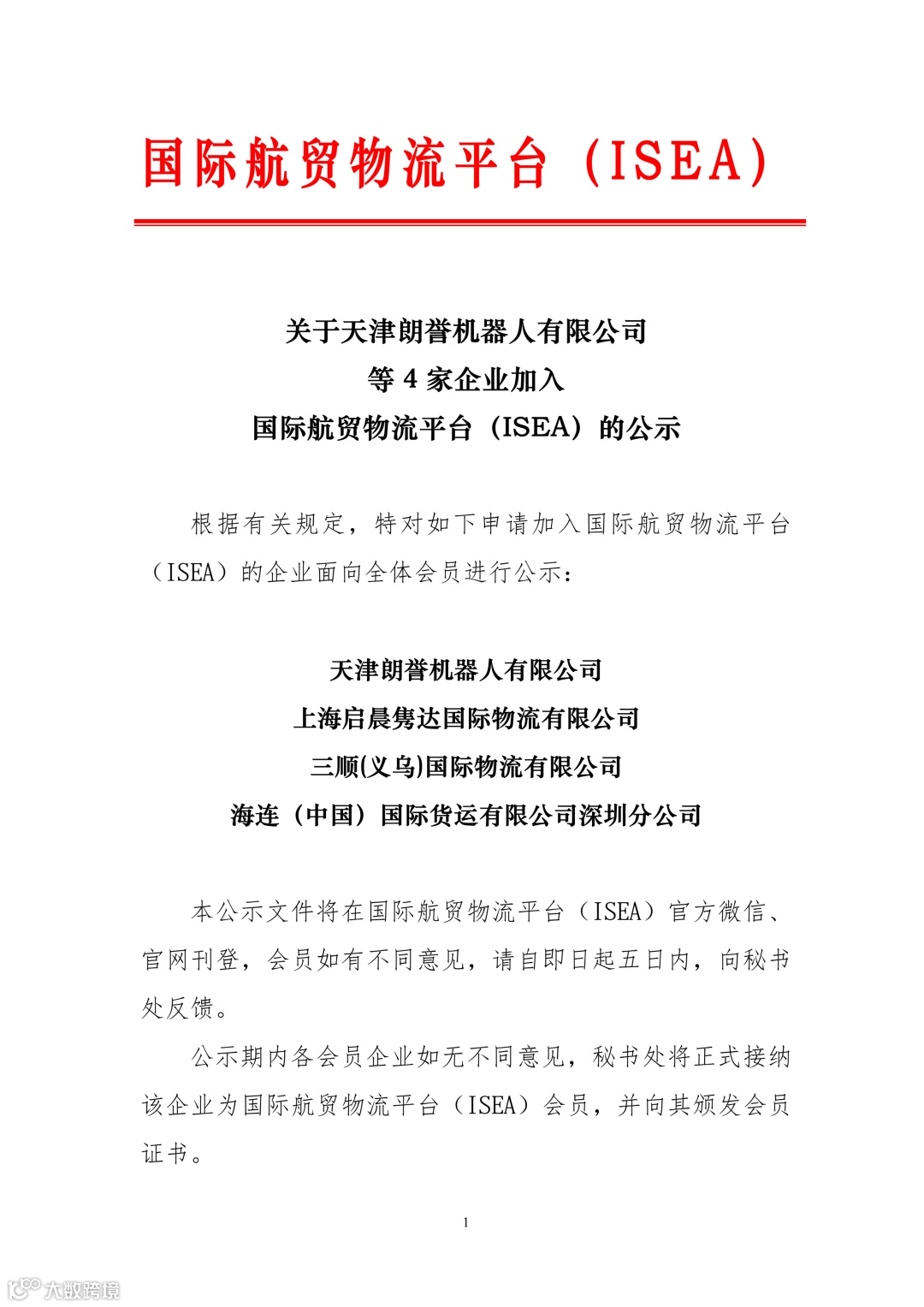 国际航贸物流平台（ISEA）

关于天津朗誉机器人有限公司
等 4 家企业加入
国际航贸物流平台（ISEA）的公示

根据有关规定，特对如下申请加入国际航贸物流平台（ISEA）的企业面向全体会员进行公示：

天津朗誉机器人有限公司
上海启晨隽达国际物流有限公司
三顺(义乌)国际物流有限公司
海连（中国）国际货运有限公司深圳分公司

本公示文件将在国际航贸物流平台（ISEA）官方微信、官网刊登，会员如有不同意见，请自即日起五日内，向秘书处反馈。

公示期内各会员企业如无不同意见，秘书处将正式接纳该企业为国际航贸物流平台（ISEA）会员，并向其颁发会员证书。

1

大数跨境